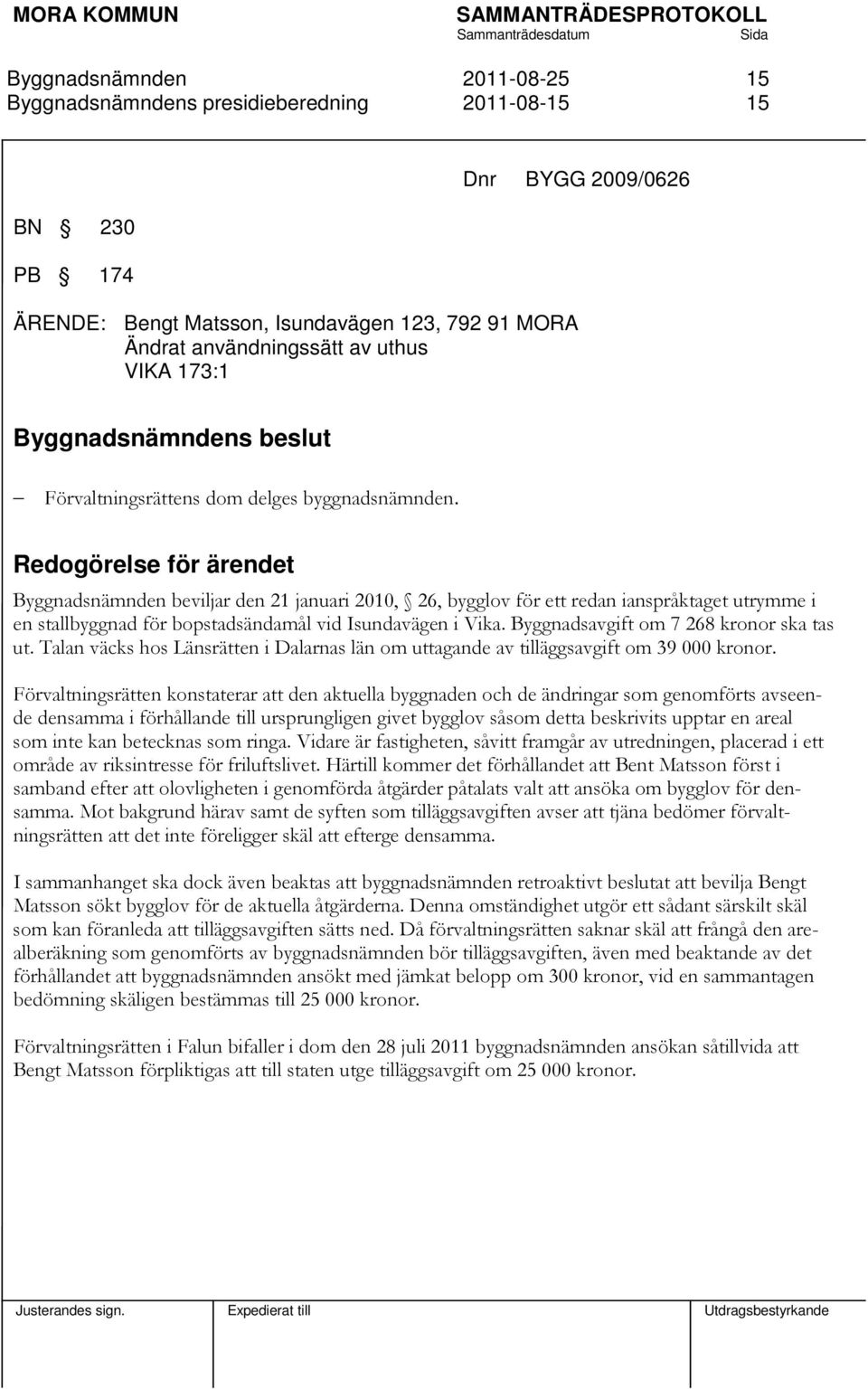 MORA KOMMUN SAMMANTRÄDESPROTOKOLL
Sammanträdesdatum Sida

Byggnadsnämnden 2011-08-25 15
Byggnadsnämndens presidieberedning 2011-08-15 15

Dnr BYGG 2009/0626

BN § 230

PB § 174

ÄRENDE: Bengt Matsson, Isundavägen 123, 792 91 MORA
Ändrat användningssätt av uthus
VIKA 173:1

Byggnadsnämndens beslut

– Förvaltningsrättens dom delges byggnadsnämnden.

Redogörelse för ärendet

Byggnadsnämnden beviljar den 21 januari 2010, § 26, bygglov för ett redan ianspråktaget utrymme i en stallbyggnad för bopstadsändamål vid Isundavägen i Vika. Byggnadsavgift om 7 268 kronor ska tas ut. Talan väcks hos Länsrätten i Dalarnas län om uttagande av tilläggsavgift om 39 000 kronor.

Förvaltningsrätten konstaterar att den aktuella byggnaden och de ändringar som genomförts avseende densamma i förhållande till ursprungligen givet bygglov såsom detta beskrivits upptar en areal som inte kan betecknas som ringa. Vidare är fastigheten, såvitt framgår av utredningen, placerad i ett område av riksintresse för friluftslivet. Härtill kommer det förhållandet att Bent Matsson först i samband efter att olovligheten i genomförda åtgärder påtalats valt att ansöka om bygglov för densamma. Mot bakgrund härav samt de syften som tilläggsavgiften avser att tjäna bedömer förvaltningsrätten att det inte föreligger skäl att efterge densamma.

I sammanhanget ska dock även beaktas att byggnadsnämnden retroaktivt beslutat att bevilja Bengt Matsson sökt bygglov för de aktuella åtgärderna. Denna omständighet utgör ett sådant särskilt skäl som kan föranleda att tilläggsavgiften sätts ned. Då förvaltningsrätten saknar skäl att frångå den arealberäkning som genomförts av byggnadsnämnden bör tilläggsavgiften, även med beaktande av det förhållandet att byggnadsnämnden ansökt med jämkat belopp om 300 kronor, vid en sammantagen bedömning skäligen bestämmas till 25 000 kronor.

Förvaltningsrätten i Falun bifaller i dom den 28 juli 2011 byggnadsnämnden ansökan såtillvida att Bengt Matsson förpliktigas att till staten utge tilläggsavgift om 25 000 kronor.

Justerandes sign. Expedierat till Utdragsbestyrkande